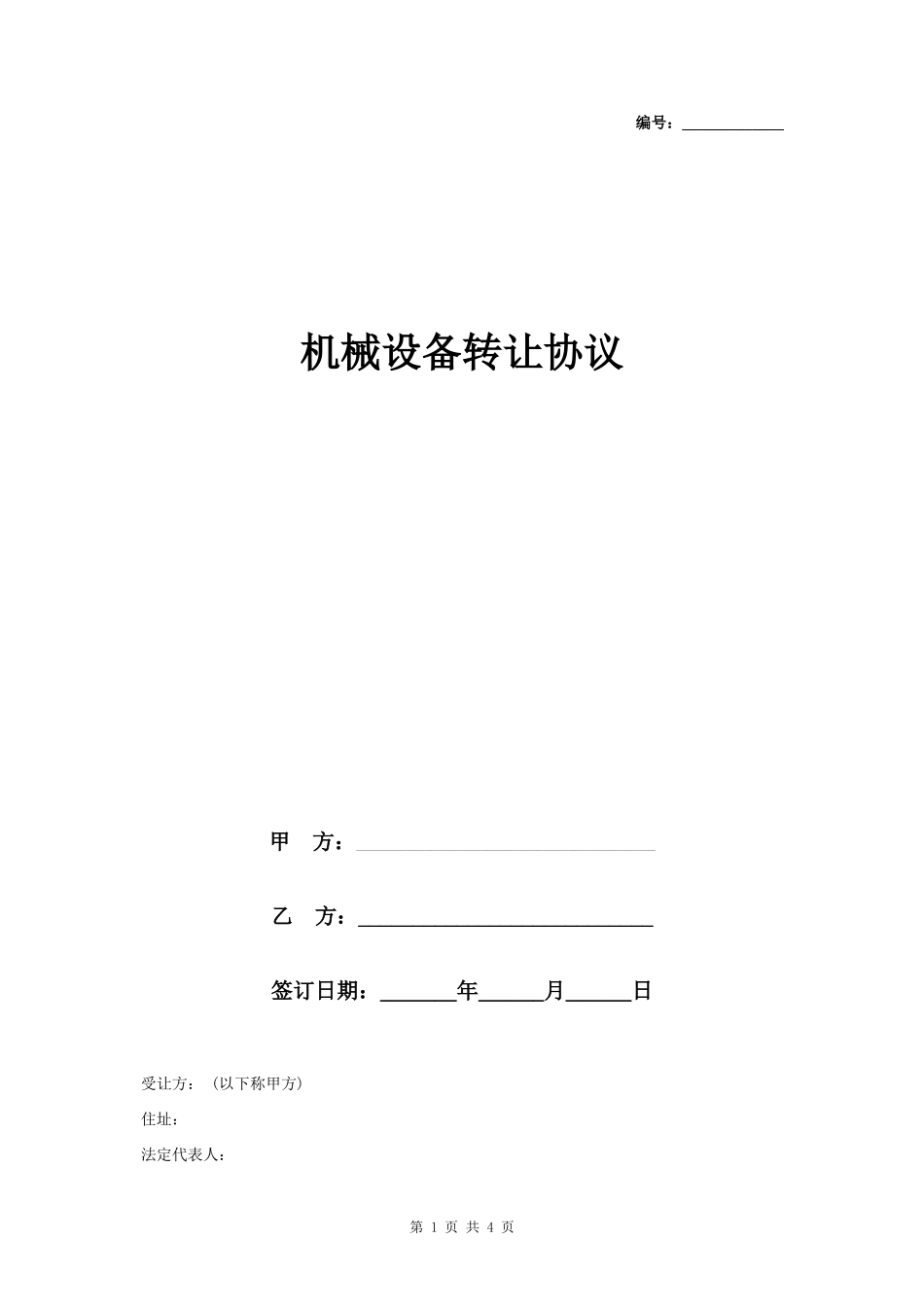 编号：____________

机械设备转让协议

甲 方：____________________________

乙 方：____________________________

签订日期：_______年______月______日

受让方：（以下称甲方）

住址：

法定代表人：

第 1 页 共 4 页